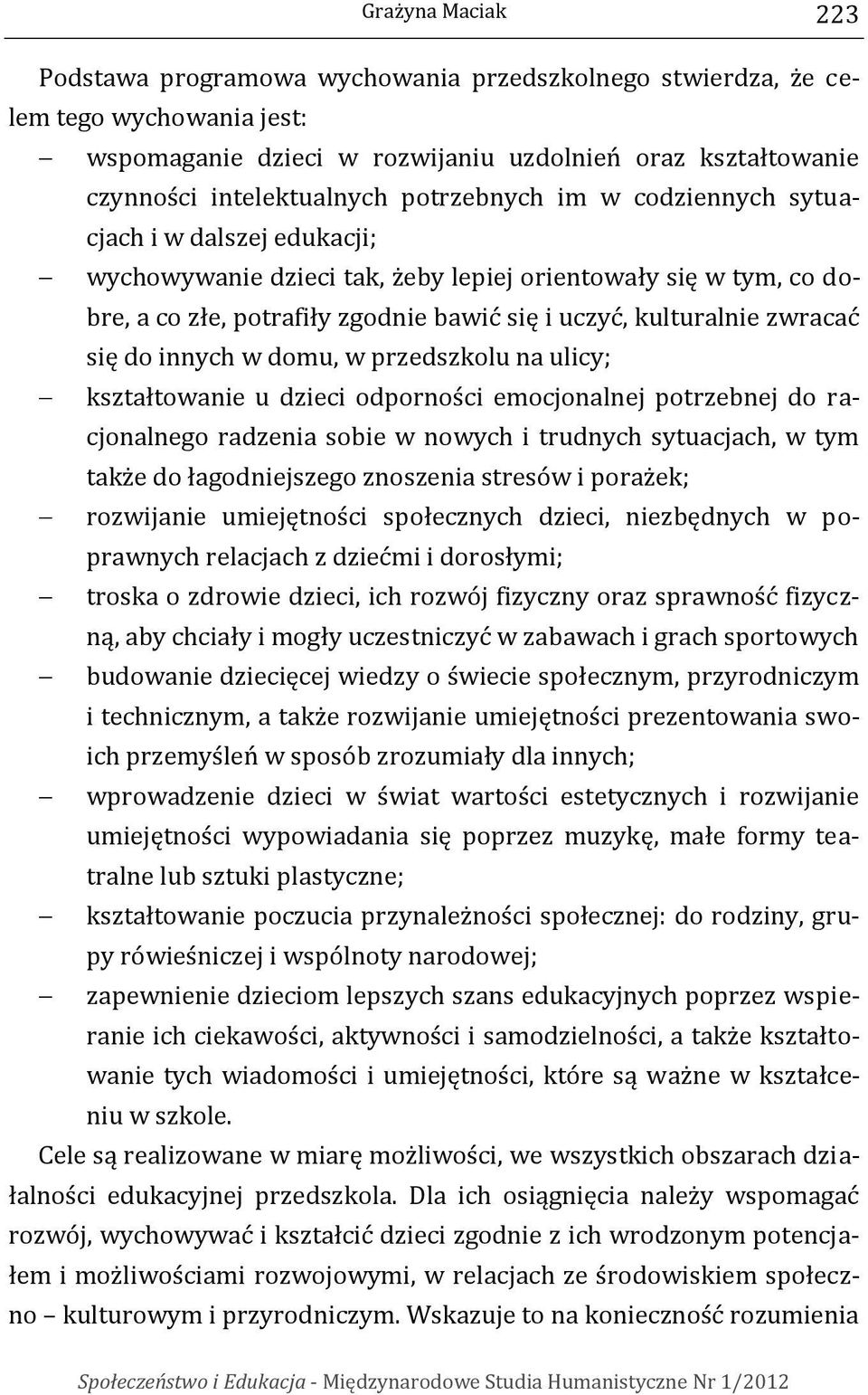 Grażyna Maciak 223

Podstawa programowa wychowania przedszkolnego stwierdza, że celem tego wychowania jest:
– wspomaganie dzieci w rozwijaniu uzdolnień oraz kształtowanie czynności intelektualnych potrzebnych im w codziennych sytuacjach i w dalszej edukacji;
– wychowywanie dzieci tak, żeby lepiej orientowały się w tym, co dobre, a co złe, potrafiły zgodnie bawić się i uczyć, kulturalnie zwracać się do innych w domu, w przedszkolu na ulicy;
– kształtowanie u dzieci odporności emocjonalnej potrzebnej do racjonalnego radzenia sobie w nowych i trudnych sytuacjach, w tym także do łagodniejszego znoszenia stresów i porażek;
– rozwijanie umiejętności społecznych dzieci, niezbędnych w poprawnych relacjach z dziećmi i dorosłymi;
– troska o zdrowie dzieci, ich rozwój fizyczny oraz sprawność fizyczną, aby chciały i mogły uczestniczyć w zabawach i grach sportowych
– budowanie dziecięcej wiedzy o świecie społecznym, przyrodniczym i technicznym, a także rozwijanie umiejętności prezentowania swoich przemyśleń w sposób zrozumiały dla innych;
– wprowadzenie dzieci w świat wartości estetycznych i rozwijanie umiejętności wypowiadania się poprzez muzykę, małe formy teatralne lub sztuki plastyczne;
– kształtowanie poczucia przynależności społecznej: do rodziny, grupy rówieśniczej i wspólnoty narodowej;
– zapewnienie dzieciom lepszych szans edukacyjnych poprzez wspieranie ich ciekawości, aktywności i samodzielności, a także kształtowanie tych wiadomości i umiejętności, które są ważne w kształceniu w szkole.

Cele są realizowane w miarę możliwości, we wszystkich obszarach działalności edukacyjnej przedszkola. Dla ich osiągnięcia należy wspomagać rozwój, wychowywać i kształcić dzieci zgodnie z ich wrodzonym potencjałem i możliwościami rozwojowymi, w relacjach ze środowiskiem społeczno – kulturowym i przyrodniczym. Wskazuje to na konieczność rozumienia

Społeczeństwo i Edukacja - Międzynarodowe Studia Humanistyczne Nr 1/2012